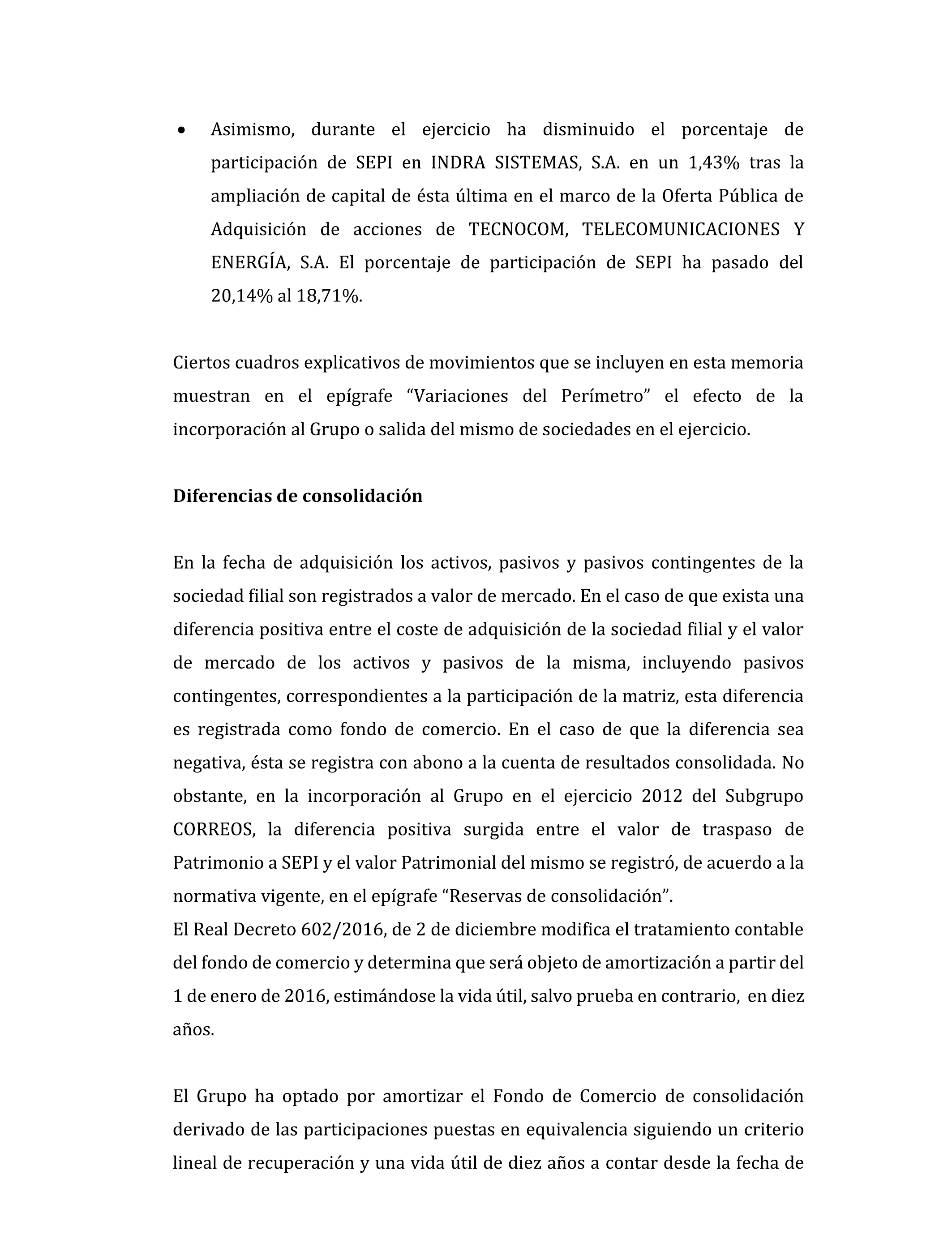 • Asimismo, durante el ejercicio ha disminuido el porcentaje de participación de SEPI en INDRA SISTEMAS, S.A. en un 1,43% tras la ampliación de capital de ésta última en el marco de la Oferta Pública de Adquisición de acciones de TECNOCOM, TELECOMUNICACIONES Y ENERGÍA, S.A. El porcentaje de participación de SEPI ha pasado del 20,14% al 18,71%.

Ciertos cuadros explicativos de movimientos que se incluyen en esta memoria muestran en el epígrafe “Variaciones del Perímetro” el efecto de la incorporación al Grupo o salida del mismo de sociedades en el ejercicio.

Diferencias de consolidación

En la fecha de adquisición los activos, pasivos y pasivos contingentes de la sociedad filial son registrados a valor de mercado. En el caso de que exista una diferencia positiva entre el coste de adquisición de la sociedad filial y el valor de mercado de los activos y pasivos de la misma, incluyendo pasivos contingentes, correspondientes a la participación de la matriz, esta diferencia es registrada como fondo de comercio. En el caso de que la diferencia sea negativa, ésta se registra con abono a la cuenta de resultados consolidada. No obstante, en la incorporación al Grupo en el ejercicio 2012 del Subgrupo CORREOS, la diferencia positiva surgida entre el valor de traspaso de Patrimonio a SEPI y el valor Patrimonial del mismo se registró, de acuerdo a la normativa vigente, en el epígrafe “Reservas de consolidación”.
El Real Decreto 602/2016, de 2 de diciembre modifica el tratamiento contable del fondo de comercio y determina que será objeto de amortización a partir del 1 de enero de 2016, estimándose la vida útil, salvo prueba en contrario, en diez años.

El Grupo ha optado por amortizar el Fondo de Comercio de consolidación derivado de las participaciones puestas en equivalencia siguiendo un criterio lineal de recuperación y una vida útil de diez años a contar desde la fecha de